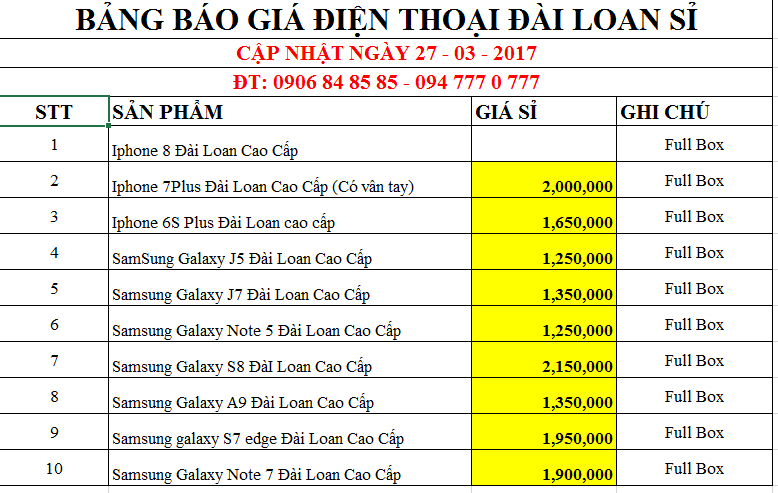 BẢNG BÁO GIÁ ĐIỆN THOẠI ĐÀI LOAN SỈ

CẬP NHẬT NGÀY 27 - 03 - 2017

ĐT: 0906 84 85 85 - 094 777 0 777

| STT | SẢN PHẨM | GIÁ SỈ | GHI CHÚ |
|---|---|---|---|
| 1 | Iphone 8 Đài Loan Cao Cấp | | Full Box |
| 2 | Iphone 7Plus Đài Loan Cao Cấp (Có vân tay) | 2,000,000 | Full Box |
| 3 | Iphone 6S Plus Đài Loan cao cấp | 1,650,000 | Full Box |
| 4 | SamSung Galaxy J5 Đài Loan Cao Cấp | 1,250,000 | Full Box |
| 5 | Samsung Galaxy J7 Đài Loan Cao Cấp | 1,350,000 | Full Box |
| 6 | Samsung Galaxy Note 5 Đài Loan Cao Cấp | 1,250,000 | Full Box |
| 7 | Samsung Galaxy S8 ĐàI Loan Cao Cấp | 2,150,000 | Full Box |
| 8 | Samsung Galaxy A9 Đài Loan Cao Cấp | 1,350,000 | Full Box |
| 9 | Samsung galaxy S7 edge Đài Loan Cao Cấp | 1,950,000 | Full Box |
| 10 | Samsung Galaxy Note 7 Đài Loan Cao Cấp | 1,900,000 | Full Box |